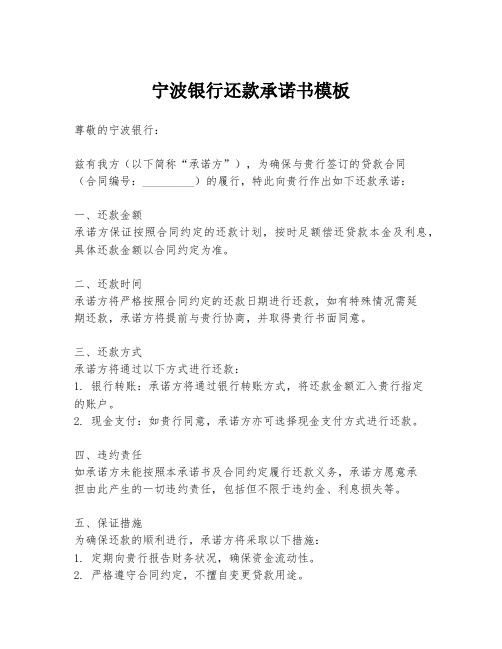 宁波银行还款承诺书模板

尊敬的宁波银行：

兹有我方（以下简称“承诺方”），为确保与贵行签订的贷款合同（合同编号：__________）的履行，特此向贵行作出如下还款承诺：

一、还款金额
承诺方保证按照合同约定的还款计划，按时足额偿还贷款本金及利息，具体还款金额以合同约定为准。

二、还款时间
承诺方将严格按照合同约定的还款日期进行还款，如有特殊情况需延期还款，承诺方将提前与贵行协商，并取得贵行书面同意。

三、还款方式
承诺方将通过以下方式进行还款：
1. 银行转账：承诺方将通过银行转账方式，将还款金额汇入贵行指定的账户。
2. 现金支付：如贵行同意，承诺方亦可选择现金支付方式进行还款。

四、违约责任
如承诺方未能按照本承诺书及合同约定履行还款义务，承诺方愿意承担由此产生的一切违约责任，包括但不限于违约金、利息损失等。

五、保证措施
为确保还款的顺利进行，承诺方将采取以下措施：
1. 定期向贵行报告财务状况，确保资金流动性。
2. 严格遵守合同约定，不擅自变更贷款用途。